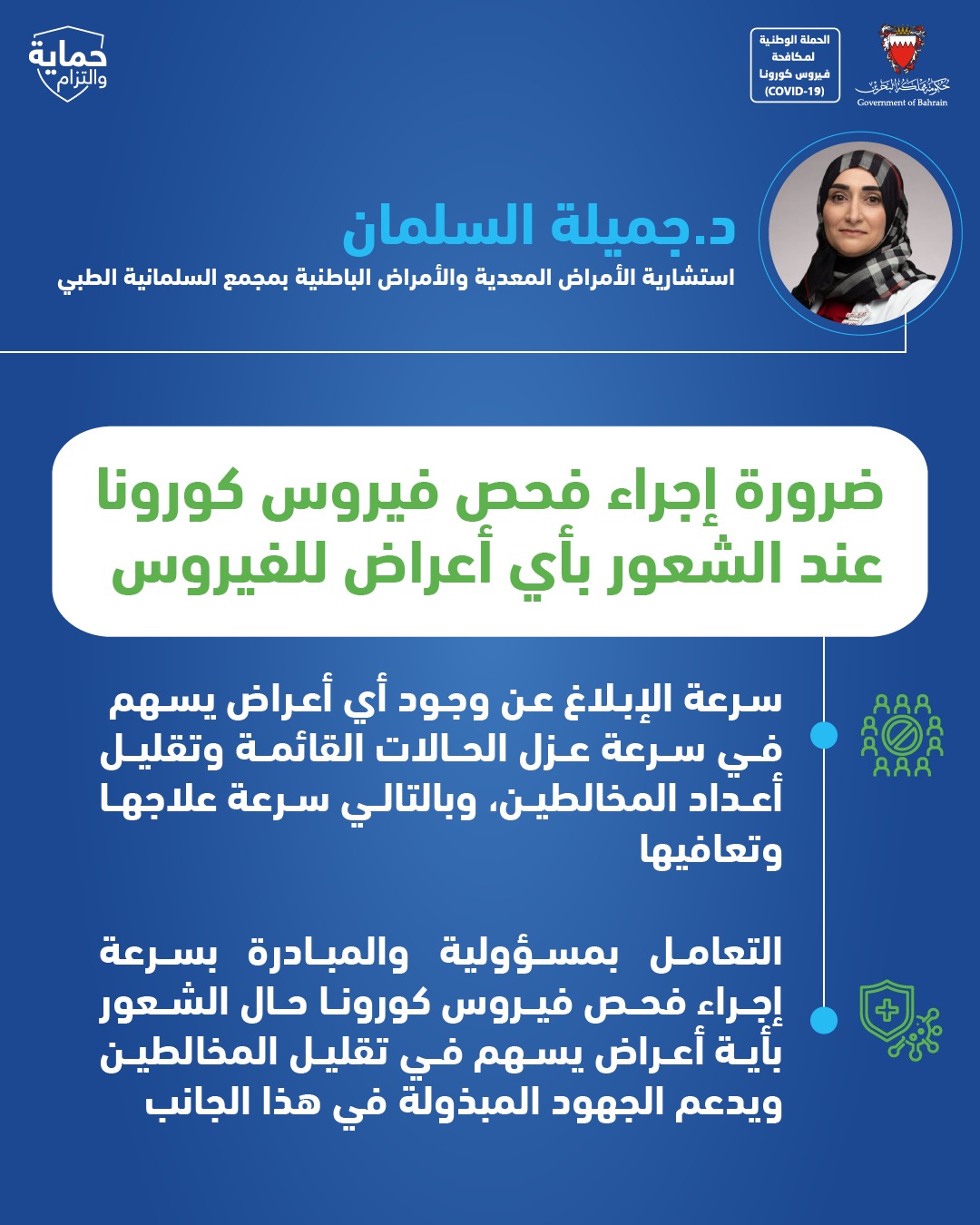 حكومة مملكة البحرين
Government of Bahrain

الحملة الوطنية لمكافحة فيروس كورونا (COVID-19)

حماية والتزام

د.جميلة السلمان
استشارية الأمراض المعدية والأمراض الباطنية بمجمع السلمانية الطبي

ضرورة إجراء فحص فيروس كورونا عند الشعور بأي أعراض للفيروس

سرعة الإبلاغ عن وجود أي أعراض يسهم في سرعة عزل الحالات القائمة وتقليل أعداد المخالطين، وبالتالي سرعة علاجها وتعافيها

التعامل بمسؤولية والمبادرة بسرعة إجراء فحص فيروس كورونا حال الشعور بأية أعراض يسهم في تقليل المخالطين ويدعم الجهود المبذولة في هذا الجانب